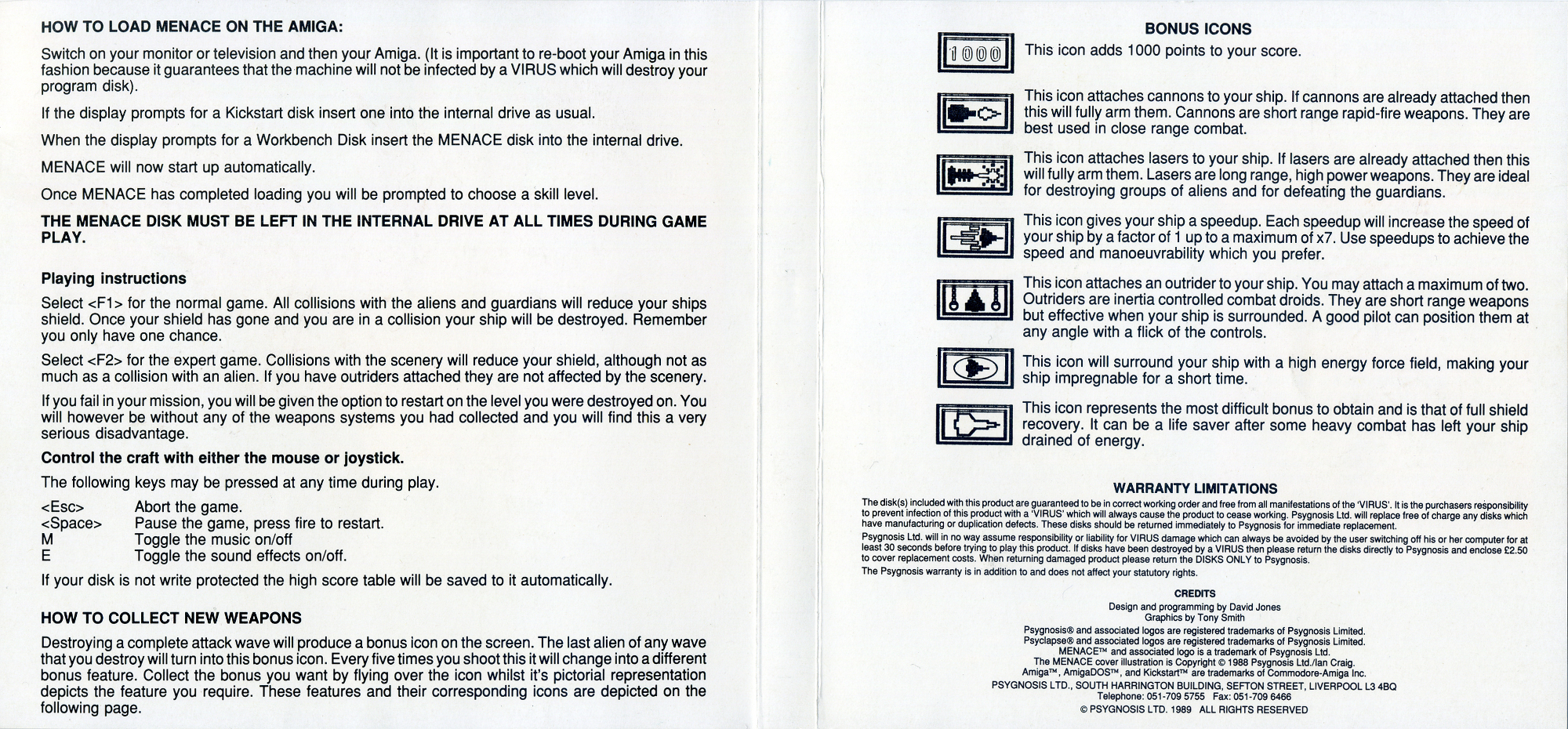 HOW TO LOAD MENACE ON THE AMIGA:

Switch on your monitor or television and then your Amiga. (It is important to re-boot your Amiga in this fashion because it guarantees that the machine will not be infected by a VIRUS which will destroy your program disk).

If the display prompts for a Kickstart disk insert one into the internal drive as usual.

When the display prompts for a Workbench Disk insert the MENACE disk into the internal drive.

MENACE will now start up automatically.

Once MENACE has completed loading you will be prompted to choose a skill level.

THE MENACE DISK MUST BE LEFT IN THE INTERNAL DRIVE AT ALL TIMES DURING GAME PLAY.

Playing instructions

Select <F1> for the normal game. All collisions with the aliens and guardians will reduce your ships shield. Once your shield has gone and you are in a collision your ship will be destroyed. Remember you only have one chance.

Select <F2> for the expert game. Collisions with the scenery will reduce your shield, although not as much as a collision with an alien. If you have outriders attached they are not affected by the scenery.

If you fail in your mission, you will be given the option to restart on the level you were destroyed on. You will however be without any of the weapons systems you had collected and you will find this a very serious disadvantage.

Control the craft with either the mouse or joystick.

The following keys may be pressed at any time during play.

<Esc> Abort the game.
<Space> Pause the game, press fire to restart.
M Toggle the music on/off
E Toggle the sound effects on/off.

If your disk is not write protected the high score table will be saved to it automatically.

HOW TO COLLECT NEW WEAPONS

Destroying a complete attack wave will produce a bonus icon on the screen. The last alien of any wave that you destroy will turn into this bonus icon. Every five times you shoot this it will change into a different bonus feature. Collect the bonus you want by flying over the icon whilst it's pictorial representation depicts the feature you require. These features and their corresponding icons are depicted on the following page.

BONUS ICONS

1000

This icon adds 1000 points to your score.

This icon attaches cannons to your ship. If cannons are already attached then this will fully arm them. Cannons are short range rapid-fire weapons. They are best used in close range combat.

This icon attaches lasers to your ship. If lasers are already attached then this will fully arm them. Lasers are long range, high power weapons. They are ideal for destroying groups of aliens and for defeating the guardians.

This icon gives your ship a speedup. Each speedup will increase the speed of your ship by a factor of 1 up to a maximum of x7. Use speedups to achieve the speed and manoeuvrability which you prefer.

This icon attaches an outrider to your ship. You may attach a maximum of two. Outriders are inertia controlled combat droids. They are short range weapons but effective when your ship is surrounded. A good pilot can position them at any angle with a flick of the controls.

This icon will surround your ship with a high energy force field, making your ship impregnable for a short time.

This icon represents the most difficult bonus to obtain and is that of full shield recovery. It can be a life saver after some heavy combat has left your ship drained of energy.

WARRANTY LIMITATIONS

The disk(s) included with this product are guaranteed to be in correct working order and free from all manifestations of the 'VIRUS'. It is the purchasers responsibility to prevent infection of this product with a 'VIRUS' which will always cause the product to cease working. Psygnosis Ltd. will replace free of charge any disks which have manufacturing or duplication defects. These disks should be returned immediately to Psygnosis for immediate replacement.

Psygnosis Ltd. will in no way assume responsibility or liability for VIRUS damage which can always be avoided by the user switching off his or her computer for at least 30 seconds before trying to play this product. If disks have been destroyed by a VIRUS then please return the disks directly to Psygnosis and enclose £2.50 to cover replacement costs. When returning damaged product please return the DISKS ONLY to Psygnosis.

The Psygnosis warranty is in addition to and does not affect your statutory rights.

CREDITS

Design and programming by David Jones
Graphics by Tony Smith

Psygnosis® and associated logos are registered trademarks of Psygnosis Limited.
Psyclapse® and associated logos are registered trademarks of Psygnosis Limited.
MENACE™ and associated logo is a trademark of Psygnosis Ltd.
The MENACE cover illustration is Copyright © 1988 Psygnosis Ltd./Ian Craig.
Amiga™, AmigaDOS™, and Kickstart™ are trademarks of Commodore-Amiga Inc.
PSYGNOSIS LTD., SOUTH HARRINGTON BUILDING, SEFTON STREET, LIVERPOOL L3 4BQ
Telephone: 051-709 5755 Fax: 051-709 6466
© PSYGNOSIS LTD. 1989 ALL RIGHTS RESERVED